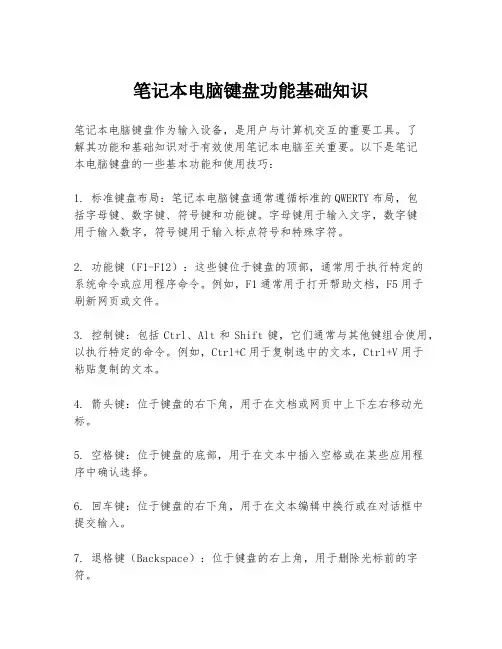 笔记本电脑键盘功能基础知识

笔记本电脑键盘作为输入设备，是用户与计算机交互的重要工具。了解其功能和基础知识对于有效使用笔记本电脑至关重要。以下是笔记本电脑键盘的一些基本功能和使用技巧：

1. 标准键盘布局：笔记本电脑键盘通常遵循标准的 QWERTY 布局，包括字母键、数字键、符号键和功能键。字母键用于输入文字，数字键用于输入数字，符号键用于输入标点符号和特殊字符。

2. 功能键（F1-F12）：这些键位于键盘的顶部，通常用于执行特定的系统命令或应用程序命令。例如，F1 通常用于打开帮助文档，F5 用于刷新网页或文件。

3. 控制键：包括 Ctrl、Alt 和 Shift 键，它们通常与其他键组合使用，以执行特定的命令。例如，Ctrl+C 用于复制选中的文本，Ctrl+V 用于粘贴复制的文本。

4. 箭头键：位于键盘的右下角，用于在文档或网页中上下左右移动光标。

5. 空格键：位于键盘的底部，用于在文本中插入空格或在某些应用程序中确认选择。

6. 回车键：位于键盘的右下角，用于在文本编辑中换行或在对话框中提交输入。

7. 退格键（Backspace）：位于键盘的右上角，用于删除光标前的字符。